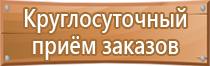 Круглосуточный приём заказов